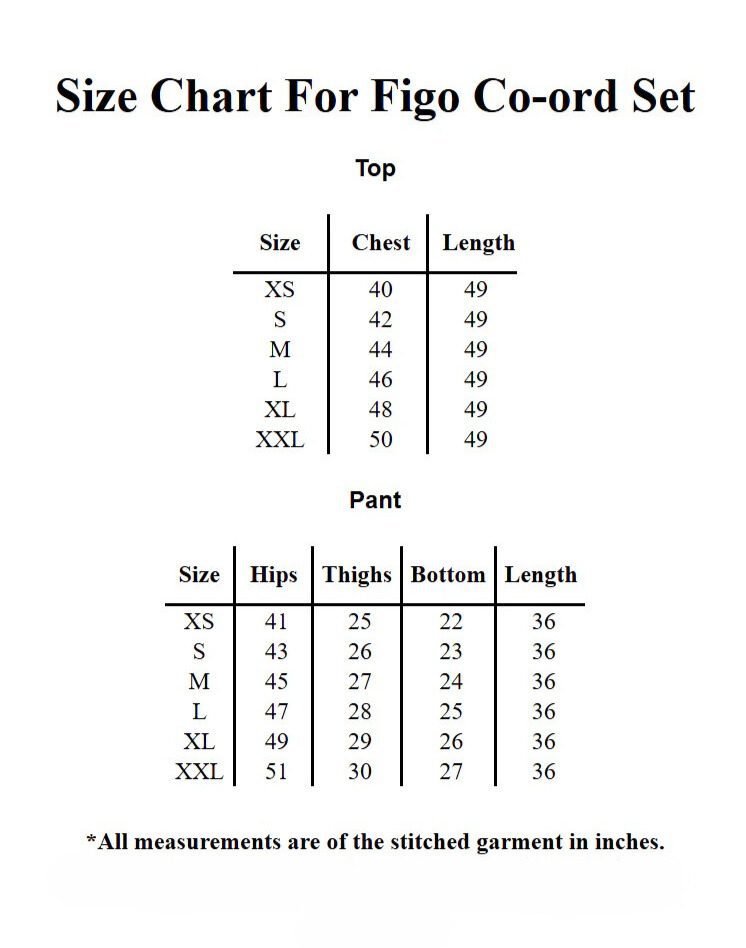 Size Chart For Figo Co-ord Set

Top

| Size | Chest | Length |
|---|---|---|
| XS | 40 | 49 |
| S | 42 | 49 |
| M | 44 | 49 |
| L | 46 | 49 |
| XL | 48 | 49 |
| XXL | 50 | 49 |

Pant

| Size | Hips | Thighs | Bottom | Length |
|---|---|---|---|---|
| XS | 41 | 25 | 22 | 36 |
| S | 43 | 26 | 23 | 36 |
| M | 45 | 27 | 24 | 36 |
| L | 47 | 28 | 25 | 36 |
| XL | 49 | 29 | 26 | 36 |
| XXL | 51 | 30 | 27 | 36 |

*All measurements are of the stitched garment in inches.